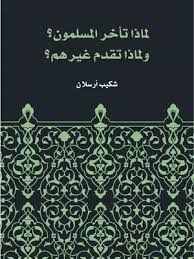 لماذا تأخر المسلمون؟
ولماذا تقدم غيرهم؟

شكيب أرسلان